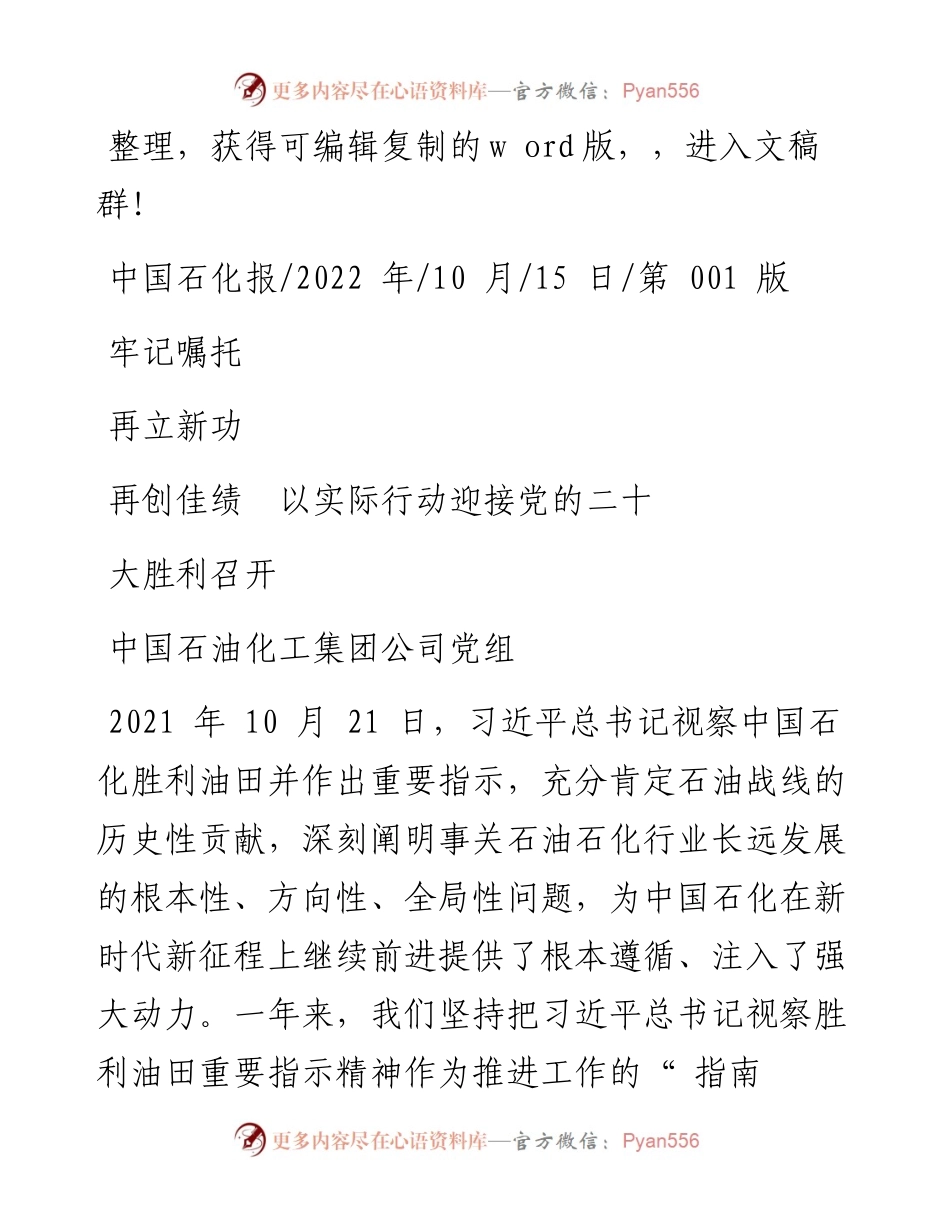 更多内容尽在心语资料库—官方微信：Pyan556

整理，获得可编辑复制的w ord版，，进入文稿群!

中国石化报/2022 年/10 月/15 日/第 001 版

牢记嘱托

再立新功

再创佳绩 以实际行动迎接党的二十

大胜利召开

中国石油化工集团公司党组

2021 年 10 月 21 日，习近平总书记视察中国石化胜利油田并作出重要指示，充分肯定石油战线的历史性贡献，深刻阐明事关石油石化行业长远发展的根本性、方向性、全局性问题，为中国石化在新时代新征程上继续前进提供了根本遵循、注入了强大动力。一年来，我们坚持把习近平总书记视察胜利油田重要指示精神作为推进工作的“ 指南

更多内容尽在心语资料库—官方微信：Pyan556